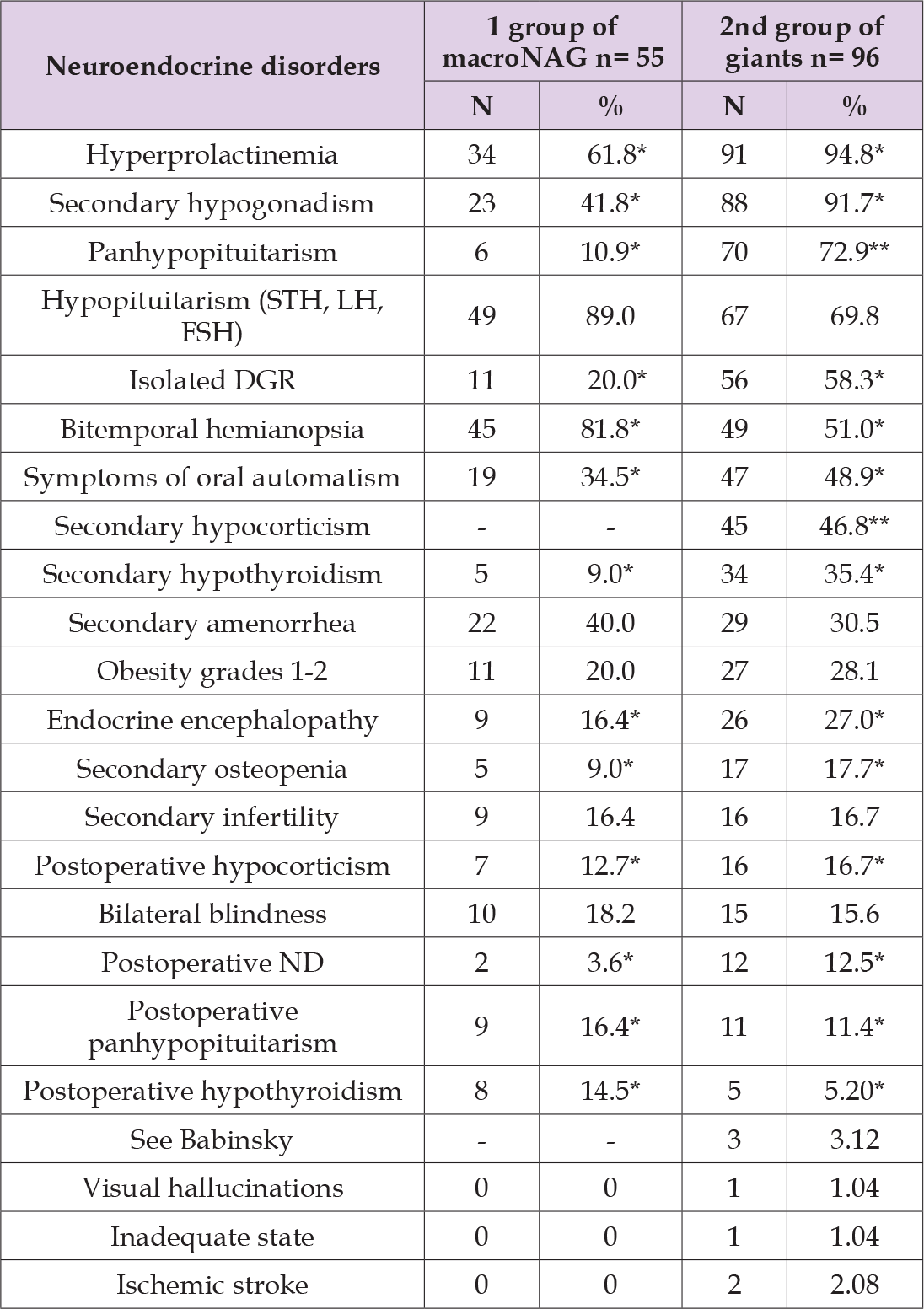 | Neuroendocrine disorders | 1 group of macroNAG n= 55 | | 2nd group of giants n= 96 | |
|---|---|---|---|---|
| | N | % | N | % |
| Hyperprolactinemia | 34 | 61.8* | 91 | 94.8* |
| Secondary hypogonadism | 23 | 41.8* | 88 | 91.7* |
| Panhypopituitarism | 6 | 10.9* | 70 | 72.9** |
| Hypopituitarism (STH, LH, FSH) | 49 | 89.0 | 67 | 69.8 |
| Isolated DGR | 11 | 20.0* | 56 | 58.3* |
| Bitemporal hemianopsia | 45 | 81.8* | 49 | 51.0* |
| Symptoms of oral automatism | 19 | 34.5* | 47 | 48.9* |
| Secondary hypocorticism | - | - | 45 | 46.8** |
| Secondary hypothyroidism | 5 | 9.0* | 34 | 35.4* |
| Secondary amenorrhea | 22 | 40.0 | 29 | 30.5 |
| Obesity grades 1-2 | 11 | 20.0 | 27 | 28.1 |
| Endocrine encephalopathy | 9 | 16.4* | 26 | 27.0* |
| Secondary osteopenia | 5 | 9.0* | 17 | 17.7* |
| Secondary infertility | 9 | 16.4 | 16 | 16.7 |
| Postoperative hypocorticism | 7 | 12.7* | 16 | 16.7* |
| Bilateral blindness | 10 | 18.2 | 15 | 15.6 |
| Postoperative ND | 2 | 3.6* | 12 | 12.5* |
| Postoperative panhypopituitarism | 9 | 16.4* | 11 | 11.4* |
| Postoperative hypothyroidism | 8 | 14.5* | 5 | 5.20* |
| See Babinsky | - | - | 3 | 3.12 |
| Visual hallucinations | 0 | 0 | 1 | 1.04 |
| Inadequate state | 0 | 0 | 1 | 1.04 |
| Ischemic stroke | 0 | 0 | 2 | 2.08 |